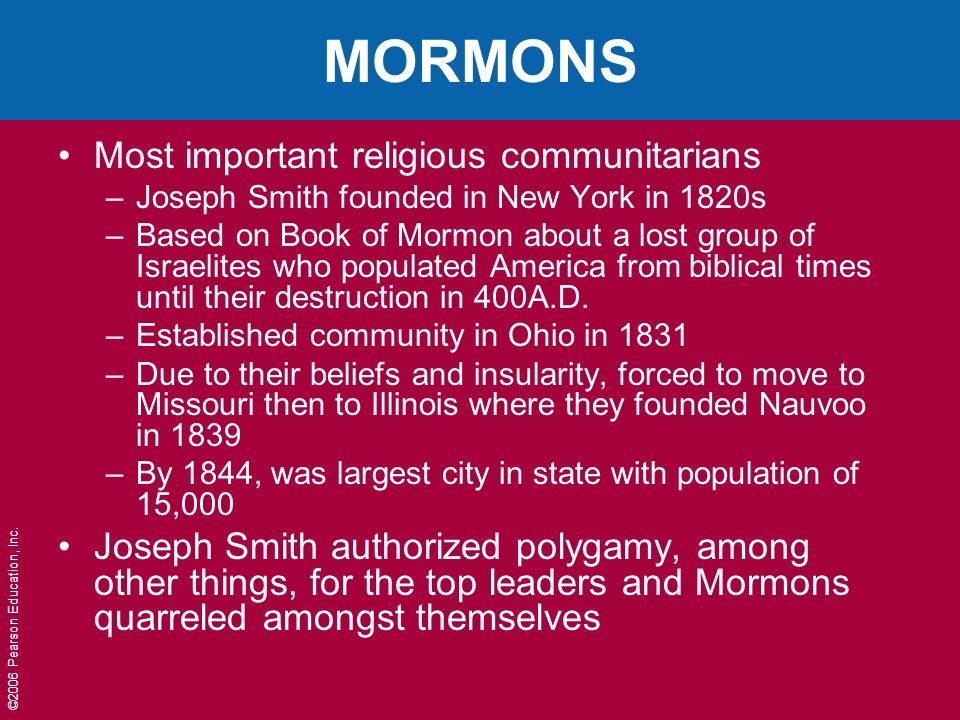 MORMONS

• Most important religious communitarians
– Joseph Smith founded in New York in 1820s
– Based on Book of Mormon about a lost group of Israelites who populated America from biblical times until their destruction in 400A.D.
– Established community in Ohio in 1831
– Due to their beliefs and insularity, forced to move to Missouri then to Illinois where they founded Nauvoo in 1839
– By 1844, was largest city in state with population of 15,000

• Joseph Smith authorized polygamy, among other things, for the top leaders and Mormons quarreled amongst themselves

©2006 Pearson Education, Inc.